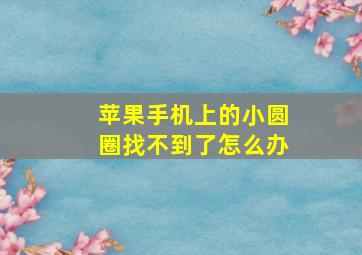 苹果手机上的小圆圈找不到了怎么办